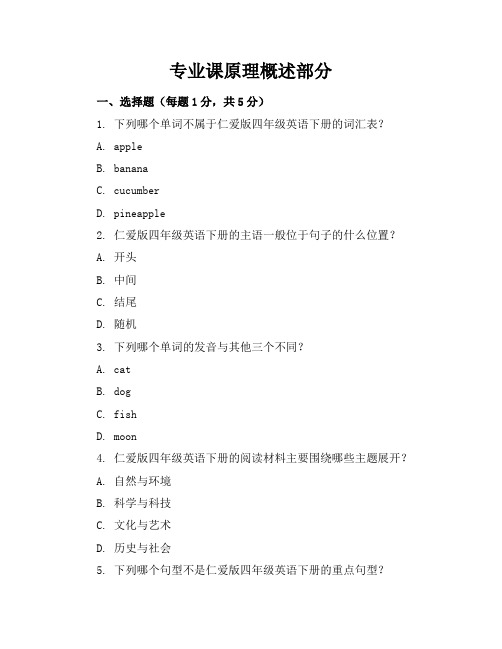 专业课原理概述部分

一、选择题（每题1分，共5分）

1. 下列哪个单词不属于仁爱版四年级英语下册的词汇表？

A. apple

B. banana

C. cucumber

D. pineapple

2. 仁爱版四年级英语下册的主语一般位于句子的什么位置？

A. 开头

B. 中间

C. 结尾

D. 随机

3. 下列哪个单词的发音与其他三个不同？

A. cat

B. dog

C. fish

D. moon

4. 仁爱版四年级英语下册的阅读材料主要围绕哪些主题展开？

A. 自然与环境

B. 科学与科技

C. 文化与艺术

D. 历史与社会

5. 下列哪个句型不是仁爱版四年级英语下册的重点句型？